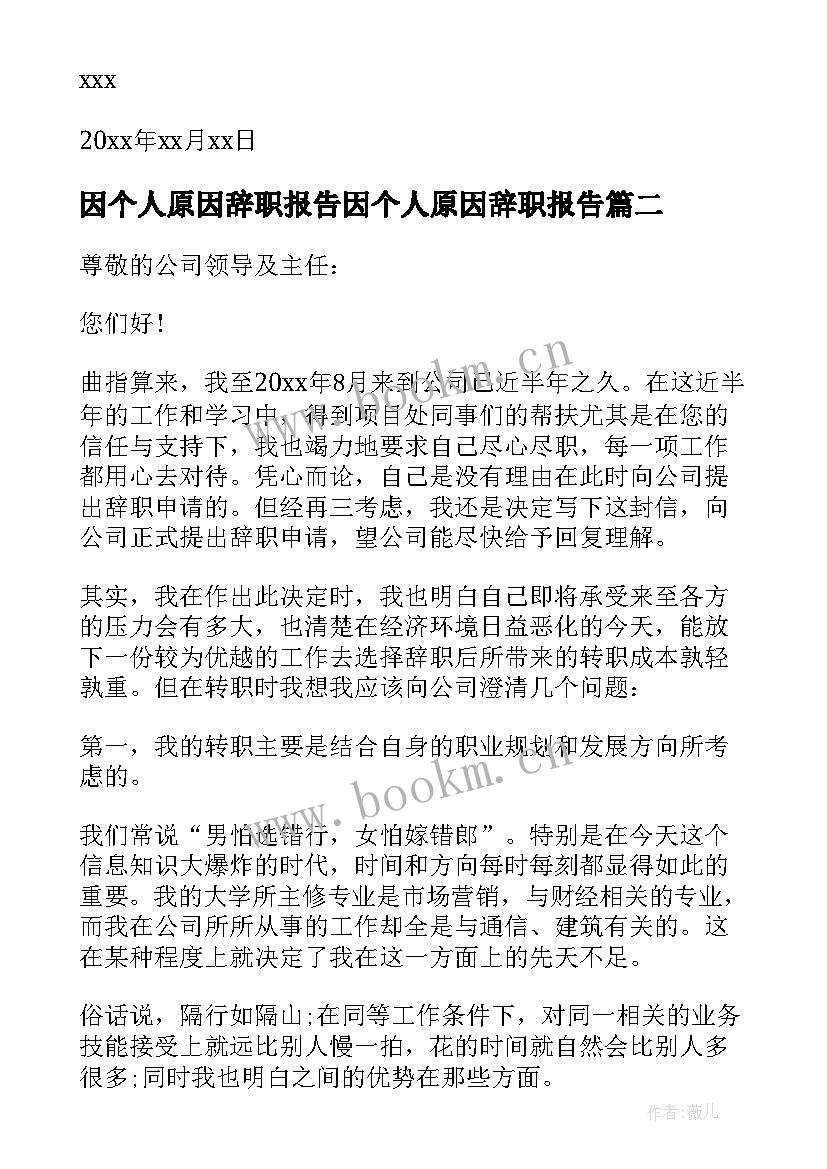 xxx

20xx年xx月xx日

因个人原因辞职报告因个人原因辞职报告篇二

尊敬的公司领导及主任：

您们好！

曲指算来，我至20xx年8月来到公司已近半年之久。在这近半年的工作和学习中，得到项目处同事们的帮扶尤其是在您的信任与支持下，我也竭力地要求自己尽心尽职，每一项工作都用心去对待。凭心而论，自己是没有理由在此时向公司提出辞职申请的。但经再三考虑，我还是决定写下这封信，向公司正式提出辞职申请，望公司能尽快给予回复理解。

其实，我在作出此决定时，我也明白自己即将承受来至各方的压力会有多大，也清楚在经济环境日益恶化的今天，能放下一份较为优越的工作去选择辞职后所带来的转职成本孰轻孰重。但在转职时我想我应该向公司澄清几个问题：

第一，我的转职主要是结合自身的职业规划和发展方向所考虑的。

我们常说“男怕选错行，女怕嫁错郎”。特别是在今天这个信息知识大爆炸的时代，时间和方向每时每刻都显得如此的重要。我的大学所主修专业是市场营销，与财经相关的专业，而我在公司所所从事的工作却全是与通信、建筑有关的。这在某种程度上就决定了我在这一方面上的先天不足。

俗话说，隔行如隔山;在同等工作条件下，对同一相关的业务技能接受上就远比别人慢一拍，花的时间就自然会比别人多很多;同时我也明白之间的优势在那些方面。

www.bookm.cn

www.bookm.cn

作者：薇儿